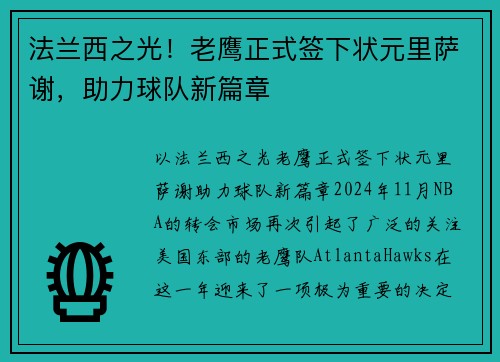 法兰西之光！老鹰正式签下状元里萨谢，助力球队新篇章

以法兰西之光老鹰正式签下状元里萨谢助力球队新篇章2024年11月NBA的转会市场再次引起了广泛的关注美国东部的老鹰队AtlantaHawks在这一年迎来了一项极为重要的决定